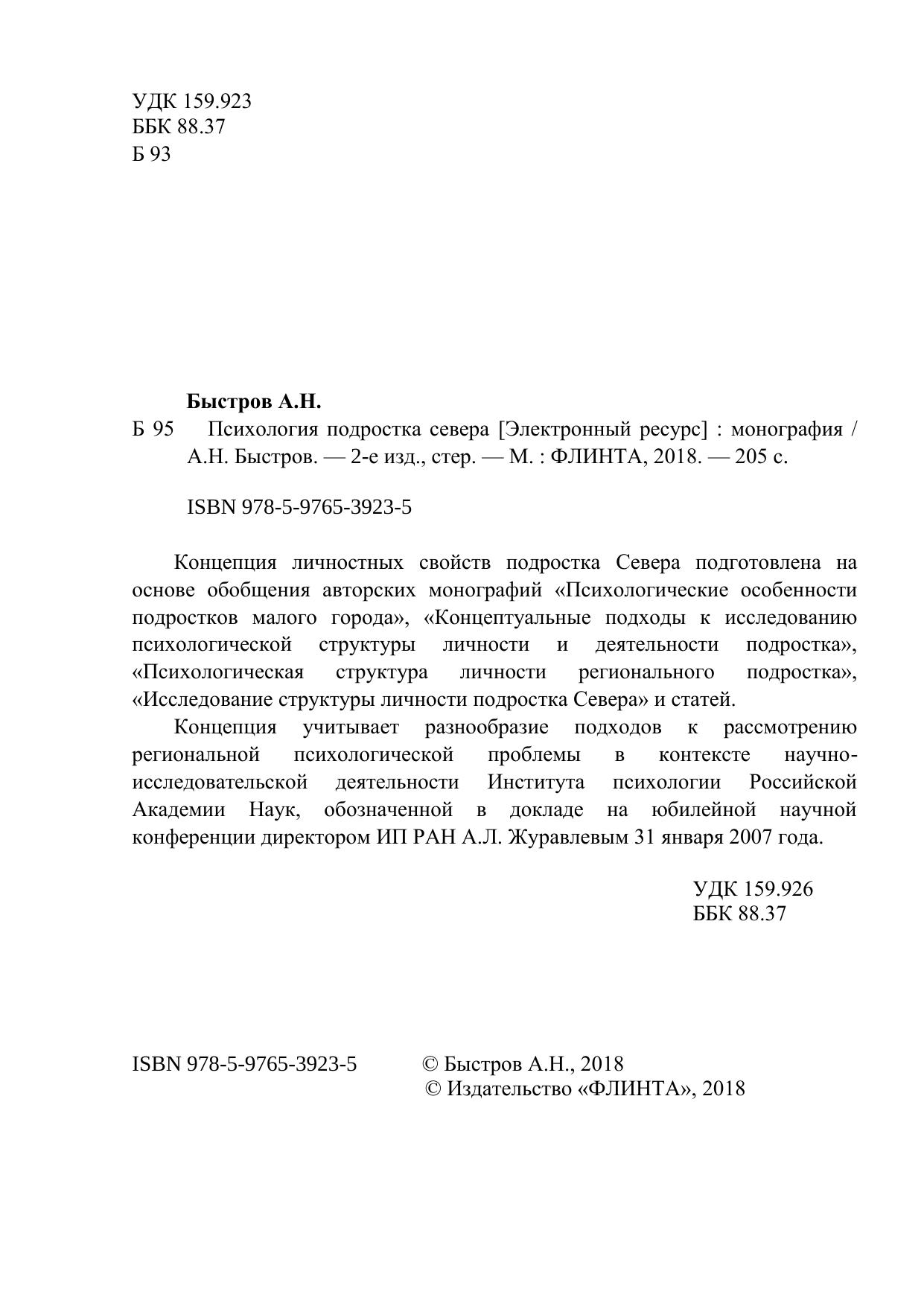 УДК 159.923
ББК 88.37
Б 93

Быстров А.Н.
Б 95 Психология подростка севера [Электронный ресурс] : монография / А.Н. Быстров. — 2-е изд., стер. — М. : ФЛИНТА, 2018. — 205 с.

ISBN 978-5-9765-3923-5

Концепция личностных свойств подростка Севера подготовлена на основе обобщения авторских монографий «Психологические особенности подростков малого города», «Концептуальные подходы к исследованию психологической структуры личности и деятельности подростка», «Психологическая структура личности регионального подростка», «Исследование структуры личности подростка Севера» и статей.

Концепция учитывает разнообразие подходов к рассмотрению региональной психологической проблемы в контексте научно-исследовательской деятельности Института психологии Российской Академии Наук, обозначенной в докладе на юбилейной научной конференции директором ИП РАН А.Л. Журавлевым 31 января 2007 года.

УДК 159.926
ББК 88.37

ISBN 978-5-9765-3923-5

© Быстров А.Н., 2018
© Издательство «ФЛИНТА», 2018